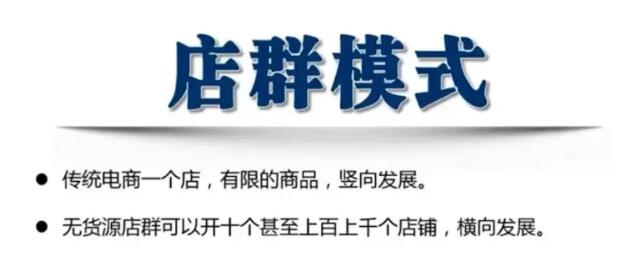 店群模式

● 传统电商一个店，有限的商品，竖向发展。

● 无货源店群可以开十个甚至上百上千个店铺，横向发展。